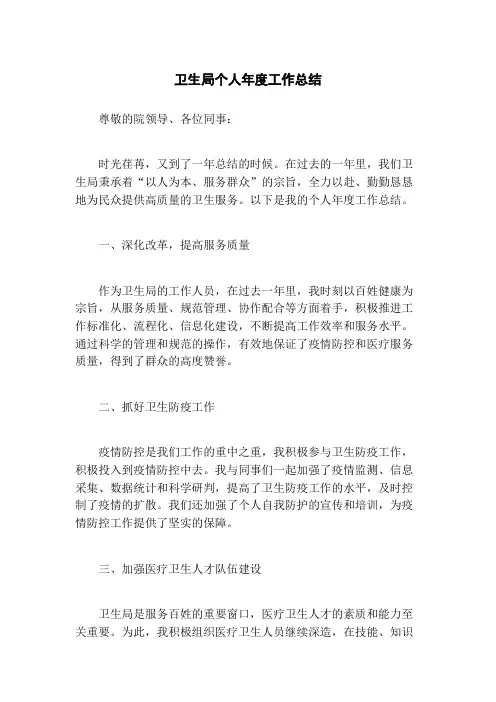 卫生局个人年度工作总结

尊敬的院领导、各位同事：

时光荏苒，又到了一年总结的时候。在过去的一年里，我们卫生局秉承着“以人为本、服务群众”的宗旨，全力以赴、勤勤恳恳地为民众提供高质量的卫生服务。以下是我的个人年度工作总结。

一、深化改革，提高服务质量

作为卫生局的工作人员，在过去一年里，我时刻以百姓健康为宗旨，从服务质量、规范管理、协作配合等方面着手，积极推进工作标准化、流程化、信息化建设，不断提高工作效率和服务水平。通过科学的管理和规范的操作，有效地保证了疫情防控和医疗服务质量，得到了群众的高度赞誉。

二、抓好卫生防疫工作

疫情防控是我们工作的重中之重，我积极参与卫生防疫工作，积极投入到疫情防控中去。我与同事们一起加强了疫情监测、信息采集、数据统计和科学研判，提高了卫生防疫工作的水平，及时控制了疫情的扩散。我们还加强了个人自我防护的宣传和培训，为疫情防控工作提供了坚实的保障。

三、加强医疗卫生人才队伍建设

卫生局是服务百姓的重要窗口，医疗卫生人才的素质和能力至关重要。为此，我积极组织医疗卫生人员继续深造，在技能、知识